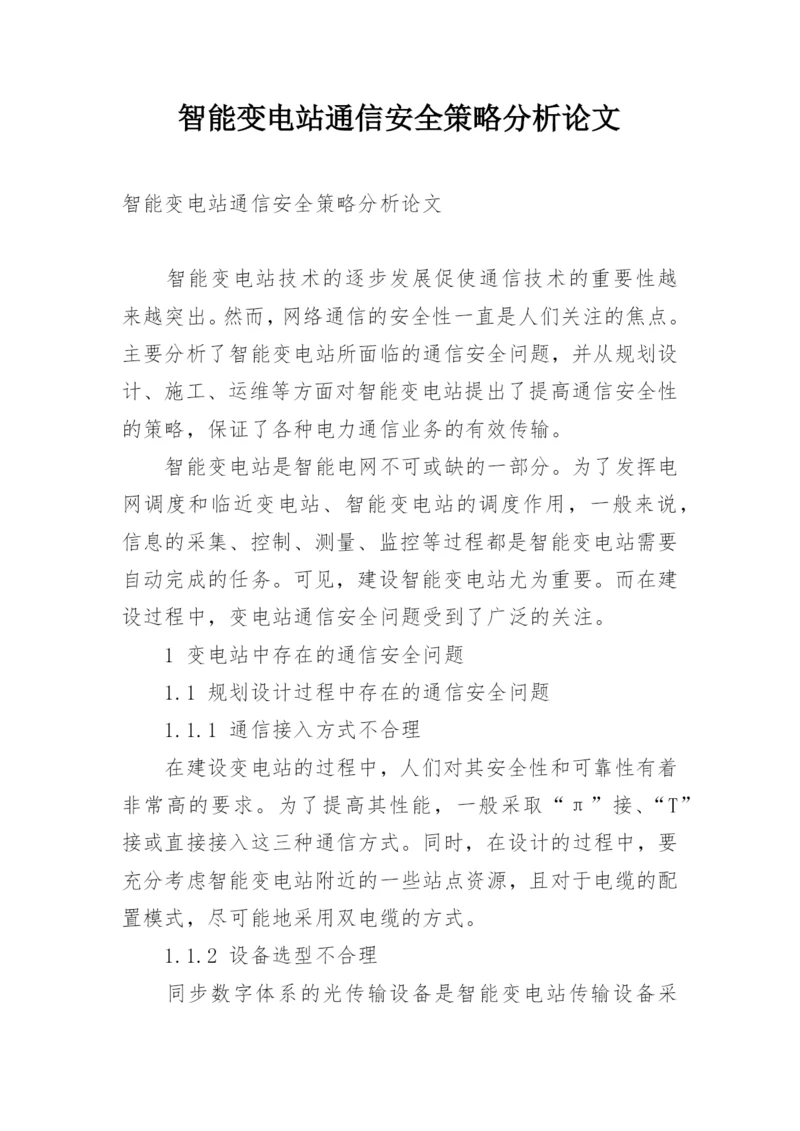 智能变电站通信安全策略分析论文

智能变电站通信安全策略分析论文

智能变电站技术的逐步发展促使通信技术的重要性越来越突出。然而，网络通信的安全性一直是人们关注的焦点。主要分析了智能变电站所面临的通信安全问题，并从规划设计、施工、运维等方面对智能变电站提出了提高通信安全性的策略，保证了各种电力通信业务的有效传输。

智能变电站是智能电网不可或缺的一部分。为了发挥电网调度和临近变电站、智能变电站的调度作用，一般来说，信息的采集、控制、测量、监控等过程都是智能变电站需要自动完成的任务。可见，建设智能变电站尤为重要。而在建设过程中，变电站通信安全问题受到了广泛的关注。

1 变电站中存在的通信安全问题

1.1 规划设计过程中存在的通信安全问题

1.1.1 通信接入方式不合理

在建设变电站的过程中，人们对其安全性和可靠性有着非常高的要求。为了提高其性能，一般采取“π”接、“T”接或直接接入这三种通信方式。同时，在设计的过程中，要充分考虑智能变电站附近的一些站点资源，且对于电缆的配置模式，尽可能地采用双电缆的方式。

1.1.2 设备选型不合理

同步数字体系的光传输设备是智能变电站传输设备采